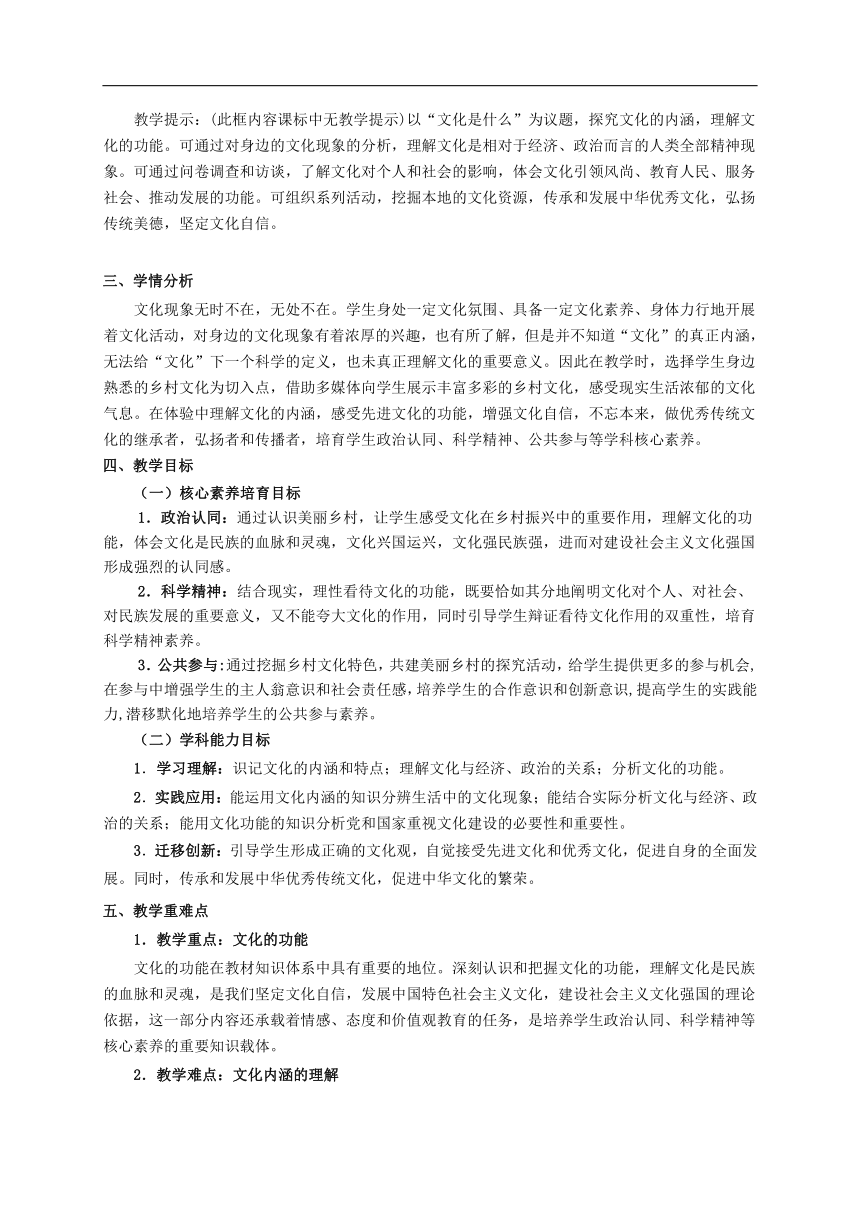 教学提示：(此框内容课标中无教学提示)以“文化是什么”为议题，探究文化的内涵，理解文化的功能。可通过对身边的文化现象的分析，理解文化是相对于经济、政治而言的人类全部精神现象。可通过问卷调查和访谈，了解文化对个人和社会的影响，体会文化引领风尚、教育人民、服务社会、推动发展的功能。可组织系列活动，挖掘本地的文化资源，传承和发展中华优秀文化，弘扬传统美德，坚定文化自信。

三、学情分析

文化现象无时不在，无处不在。学生身处一定文化氛围、具备一定文化素养、身体力行地开展着文化活动，对身边的文化现象有着浓厚的兴趣，也有所了解，但是并不知道“文化”的真正内涵，无法给“文化”下一个科学的定义，也未真正理解文化的重要意义。因此在教学时，选择学生身边熟悉的乡村文化为切入点，借助多媒体向学生展示丰富多彩的乡村文化，感受现实生活浓郁的文化气息。在体验中理解文化的内涵，感受先进文化的功能，增强文化自信，不忘本来，做优秀传统文化的继承者，弘扬者和传播者，培育学生政治认同、科学精神、公共参与等学科核心素养。

四、教学目标

（一）核心素养培育目标

1．政治认同：通过认识美丽乡村，让学生感受文化在乡村振兴中的重要作用，理解文化的功能，体会文化是民族的血脉和灵魂，文化兴国运兴，文化强民族强，进而对建设社会主义文化强国形成强烈的认同感。

2．科学精神：结合现实，理性看待文化的功能，既要恰如其分地阐明文化对个人、对社会、对民族发展的重要意义，又不能夸大文化的作用，同时引导学生辩证看待文化作用的双重性，培育科学精神素养。

3．公共参与：通过挖掘乡村文化特色，共建美丽乡村的探究活动，给学生提供更多的参与机会，在参与中增强学生的主人翁意识和社会责任感，培养学生的合作意识和创新意识，提高学生的实践能力，潜移默化地培养学生的公共参与素养。

（二）学科能力目标

1．学习理解：识记文化的内涵和特点；理解文化与经济、政治的关系；分析文化的功能。

2．实践应用：能运用文化内涵的知识分辨生活中的文化现象；能结合实际分析文化与经济、政治的关系；能用文化功能的知识分析党和国家重视文化建设的必要性和重要性。

3．迁移创新：引导学生形成正确的文化观，自觉接受先进文化和优秀文化，促进自身的全面发展。同时，传承和发展中华优秀传统文化，促进中华文化的繁荣。

五、教学重难点

1．教学重点：文化的功能

文化的功能在教材知识体系中具有重要的地位。深刻认识和把握文化的功能，理解文化是民族的血脉和灵魂，是我们坚定文化自信，发展中国特色社会主义文化，建设社会主义文化强国的理论依据，这一部分内容还承载着情感、态度和价值观教育的任务，是培养学生政治认同、科学精神等核心素养的重要知识载体。

2．教学难点：文化内涵的理解